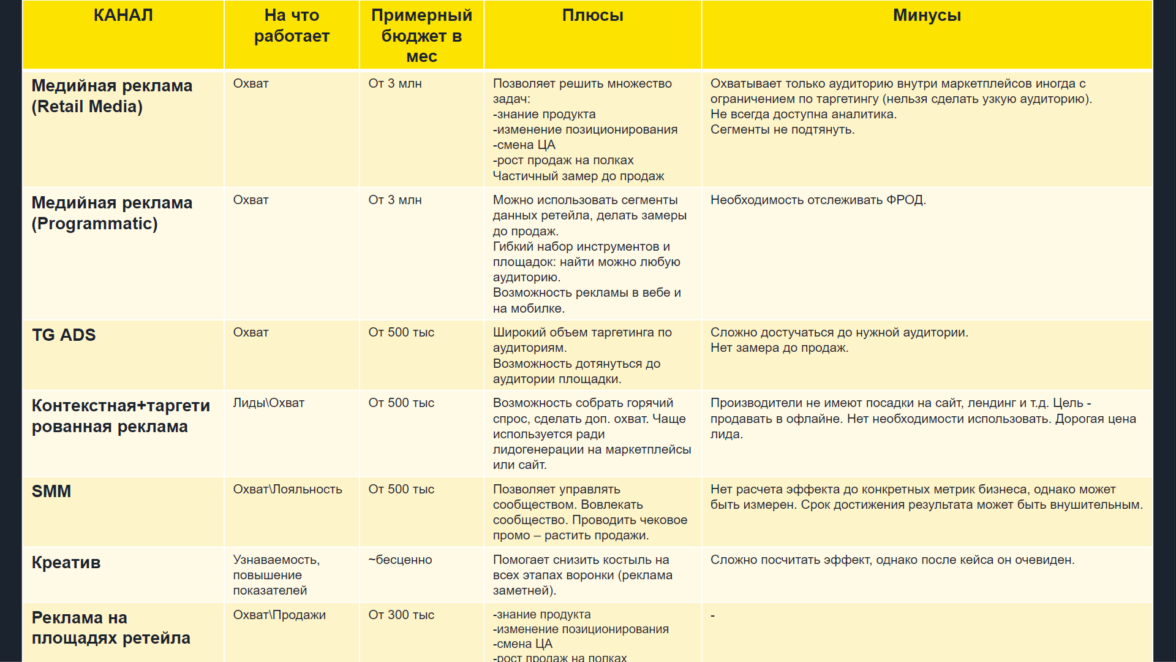 | КАНАЛ | На что работает | Примерный бюджет в мес | Плюсы | Минусы |
|---|---|---|---|---|
| Медийная реклама (Retail Media) | Охват | От 3 млн | Позволяет решить множество задач: -знание продукта -изменение позиционирования -смена ЦА -рост продаж на полках Частичный замер до продаж | Охватывает только аудиторию внутри маркетплейсов иногда с ограничением по таргетингу (нельзя сделать узкую аудиторию). Не всегда доступна аналитика. Сегменты не подтянуть. |
| Медийная реклама (Programmatic) | Охват | От 3 млн | Можно использовать сегменты данных ретейла, делать замеры до продаж. Гибкий набор инструментов и площадок: найти можно любую аудиторию. Возможность рекламы в вебе и на мобилке. | Необходимость отслеживать ФРОД. |
| TG ADS | Охват | От 500 тыс | Широкий объем таргетинга по аудиториям. Возможность дотянуться до аудитории площадки. | Сложно достучаться до нужной аудитории. Нет замера до продаж. |
| Контекстная+таргетированная реклама | Лиды\Охват | От 500 тыс | Возможность собрать горячий спрос, сделать доп. охват. Чаще используется ради лидогенерации на маркетплейсы или сайт. | Производители не имеют посадки на сайт, лендинг и т.д. Цель - продавать в офлайне. Нет необходимости использовать. Дорогая цена лида. |
| SMM | Охват\Лояльность | От 500 тыс | Позволяет управлять сообществом. Вовлекать сообщество. Проводить чековое промо – растить продажи. | Нет расчета эффекта до конкретных метрик бизнеса, однако может быть измерен. Срок достижения результата может быть внушительным. |
| Креатив | Узнаваемость, повышение показателей | ~бесценно | Помогает снизить костыль на всех этапах воронки (реклама заметней). | Сложно посчитать эффект, однако после кейса он очевиден. |
| Реклама на площадях ретейла | Охват\Продажи | От 300 тыс | -знание продукта -изменение позиционирования -смена ЦА -рост продаж на полках | - |